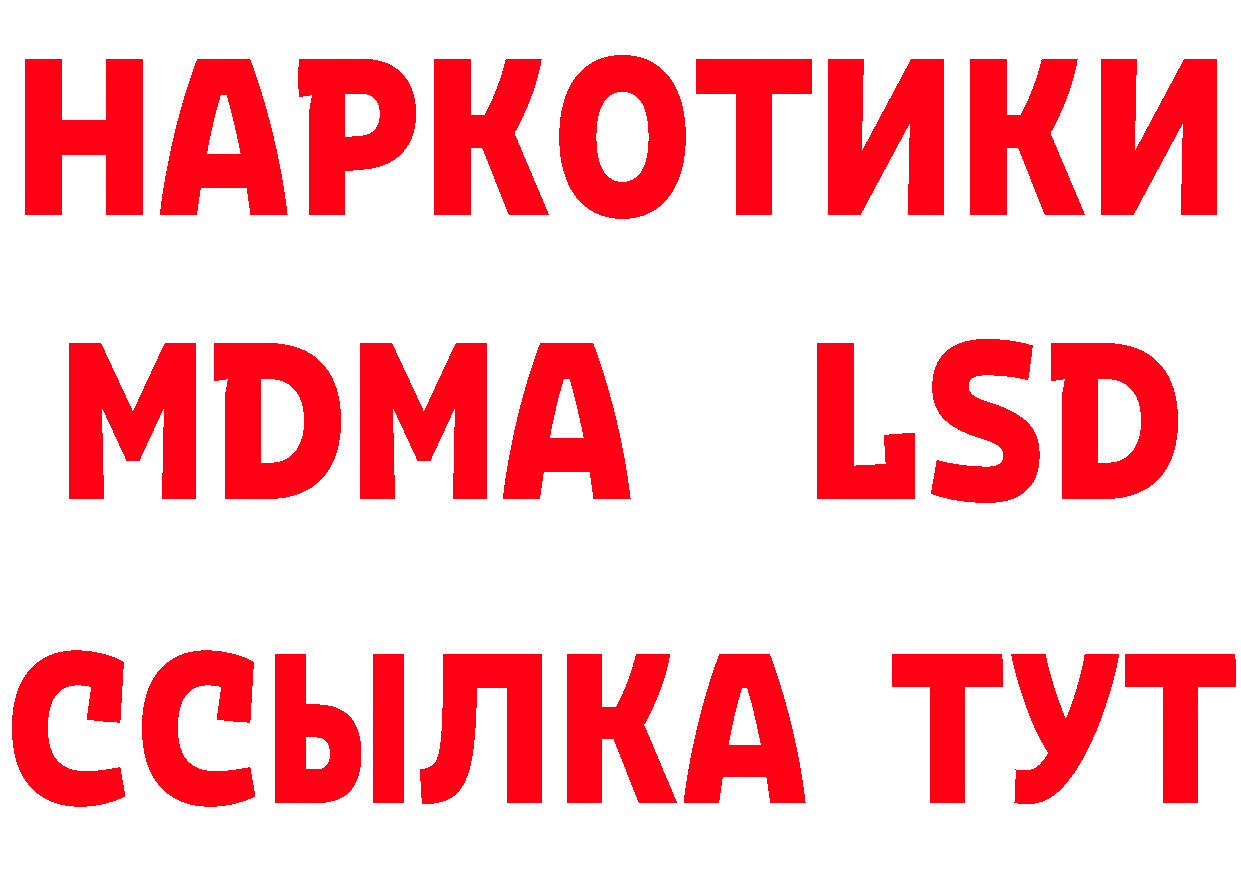 НАРКОТИКИ
MDMA LSD
ССЫЛКА ТУТ